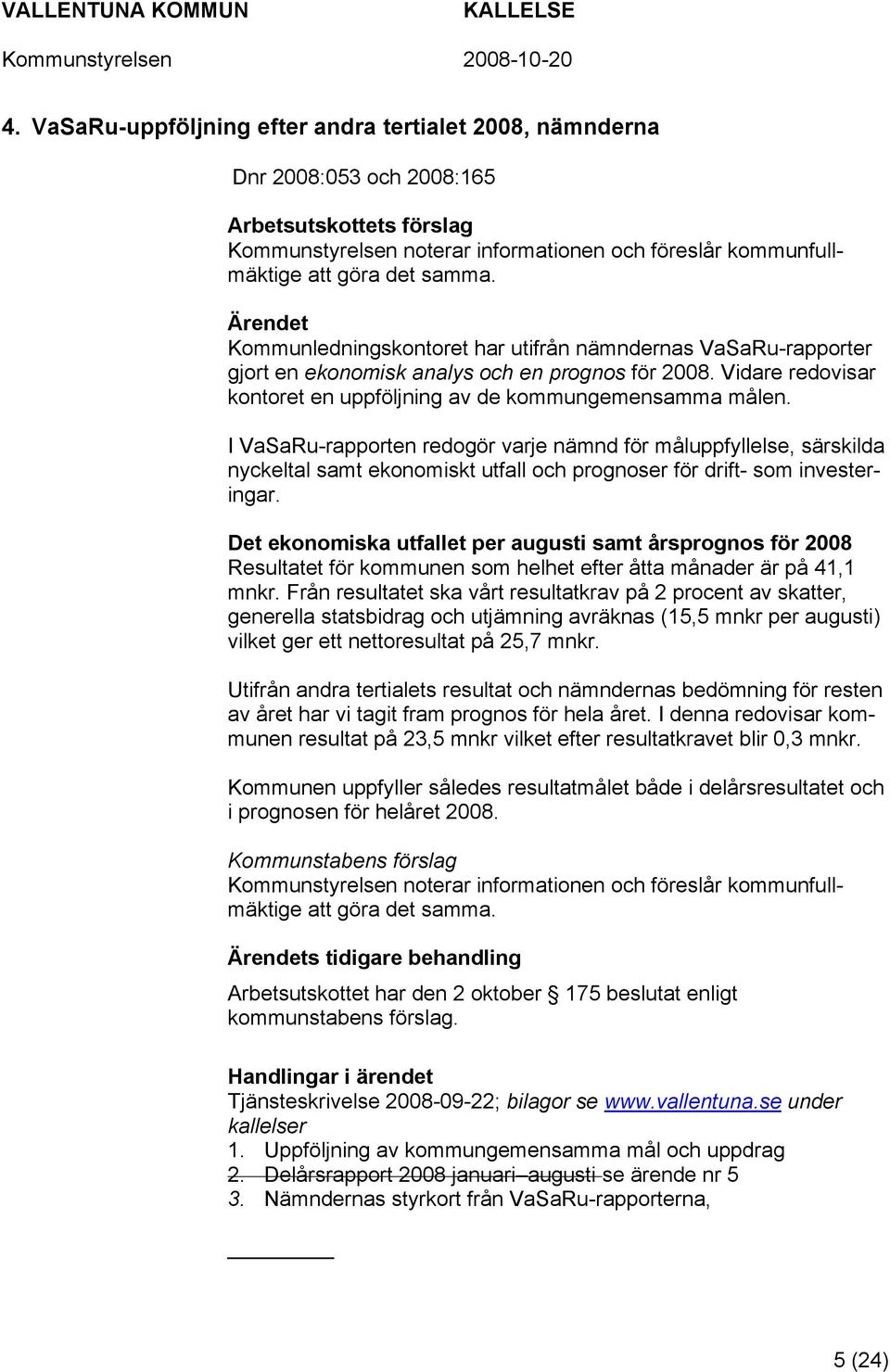 VALLENTUNA KOMMUN KALLELSE
Kommunstyrelsen 2008-10-20

4. VaSaRu-uppföljning efter andra tertialet 2008, nämnderna

Dnr 2008:053 och 2008:165

Arbetsutskottets förslag
Kommunstyrelsen noterar informationen och föreslår kommunfullmäktige att göra det samma.

Ärendet
Kommunledningskontoret har utifrån nämndernas VaSaRu-rapporter gjort en ekonomisk analys och en prognos för 2008. Vidare redovisar kontoret en uppföljning av de kommungemensamma målen.

I VaSaRu-rapporten redogör varje nämnd för måluppfyllelse, särskilda nyckeltal samt ekonomiskt utfall och prognoser för drift- som investeringar.

Det ekonomiska utfallet per augusti samt årsprognos för 2008
Resultatet för kommunen som helhet efter åtta månader är på 41,1 mnkr. Från resultatet ska vårt resultatkrav på 2 procent av skatter, generella statsbidrag och utjämning avräknas (15,5 mnkr per augusti) vilket ger ett nettoresultat på 25,7 mnkr.

Utifrån andra tertialets resultat och nämndernas bedömning för resten av året har vi tagit fram prognos för hela året. I denna redovisar kommunen resultat på 23,5 mnkr vilket efter resultatkravet blir 0,3 mnkr.

Kommunen uppfyller således resultatmålet både i delårsresultatet och i prognosen för helåret 2008.

Kommunstabens förslag
Kommunstyrelsen noterar informationen och föreslår kommunfullmäktige att göra det samma.

Ärendets tidigare behandling
Arbetsutskottet har den 2 oktober § 175 beslutat enligt kommunstabens förslag.

Handlingar i ärendet
Tjänsteskrivelse 2008-09-22; bilagor se www.vallentuna.se under kallelser
1. Uppföljning av kommungemensamma mål och uppdrag
2. Delårsrapport 2008 januari–augusti se ärende nr 5
3. Nämndernas styrkort från VaSaRu-rapporterna,

5 (24)